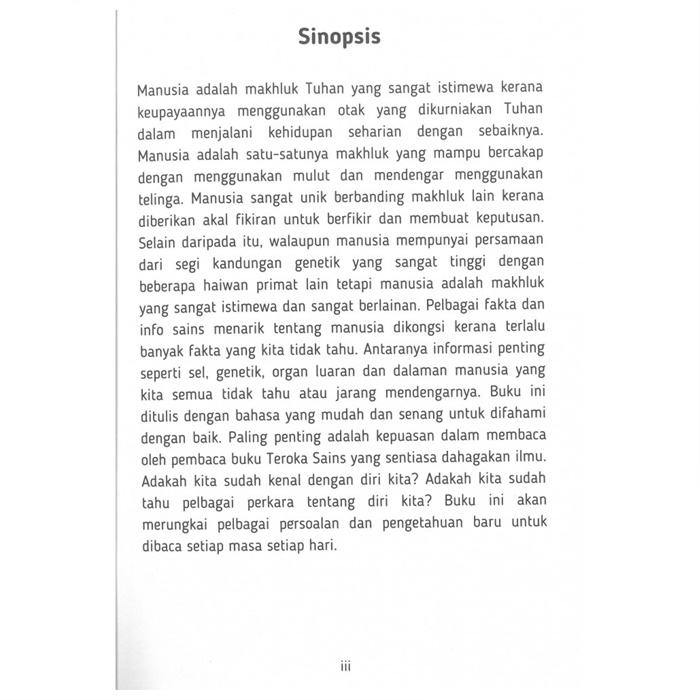 Sinopsis

Manusia adalah makhluk Tuhan yang sangat istimewa kerana keupayaannya menggunakan otak yang dikurniakan Tuhan dalam menjalani kehidupan seharian dengan sebaiknya. Manusia adalah satu-satunya makhluk yang mampu bercakap dengan menggunakan mulut dan mendengar menggunakan telinga. Manusia sangat unik berbanding makhluk lain kerana diberikan akal fikiran untuk berfikir dan membuat keputusan. Selain daripada itu, walaupun manusia mempunyai persamaan dari segi kandungan genetik yang sangat tinggi dengan beberapa haiwan primat lain tetapi manusia adalah makhluk yang sangat istimewa dan sangat berlainan. Pelbagai fakta dan info sains menarik tentang manusia dikongsi kerana terlalu banyak fakta yang kita tidak tahu. Antaranya informasi penting seperti sel, genetik, organ luaran dan dalaman manusia yang kita semua tidak tahu atau jarang mendengarnya. Buku ini ditulis dengan bahasa yang mudah dan senang untuk difahami dengan baik. Paling penting adalah kepuasan dalam membaca oleh pembaca buku Teroka Sains yang sentiasa dahagakan ilmu. Adakah kita sudah kenal dengan diri kita? Adakah kita sudah tahu pelbagai perkara tentang diri kita? Buku ini akan merungkai pelbagai persoalan dan pengetahuan baru untuk dibaca setiap masa setiap hari.

iii